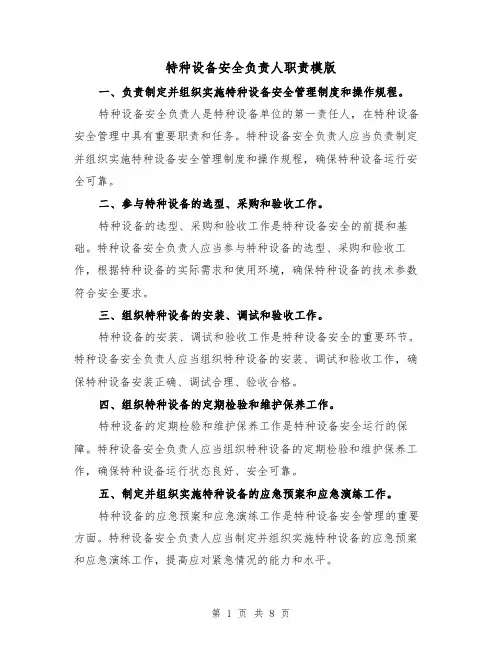 特种设备安全负责人职责模版

一、负责制定并组织实施特种设备安全管理制度和操作规程。

特种设备安全负责人是特种设备单位的第一责任人，在特种设备安全管理中具有重要职责和任务。特种设备安全负责人应当负责制定并组织实施特种设备安全管理制度和操作规程，确保特种设备运行安全可靠。

二、参与特种设备的选型、采购和验收工作。

特种设备的选型、采购和验收工作是特种设备安全的前提和基础。特种设备安全负责人应当参与特种设备的选型、采购和验收工作，根据特种设备的实际需求和使用环境，确保特种设备的技术参数符合安全要求。

三、组织特种设备的安装、调试和验收工作。

特种设备的安装、调试和验收工作是特种设备安全的重要环节。特种设备安全负责人应当组织特种设备的安装、调试和验收工作，确保特种设备安装正确、调试合理、验收合格。

四、组织特种设备的定期检验和维护保养工作。

特种设备的定期检验和维护保养工作是特种设备安全运行的保障。特种设备安全负责人应当组织特种设备的定期检验和维护保养工作，确保特种设备运行状态良好、安全可靠。

五、制定并组织实施特种设备的应急预案和应急演练工作。

特种设备的应急预案和应急演练工作是特种设备安全管理的重要方面。特种设备安全负责人应当制定并组织实施特种设备的应急预案和应急演练工作，提高应对紧急情况的能力和水平。

第 1 页 共 8 页